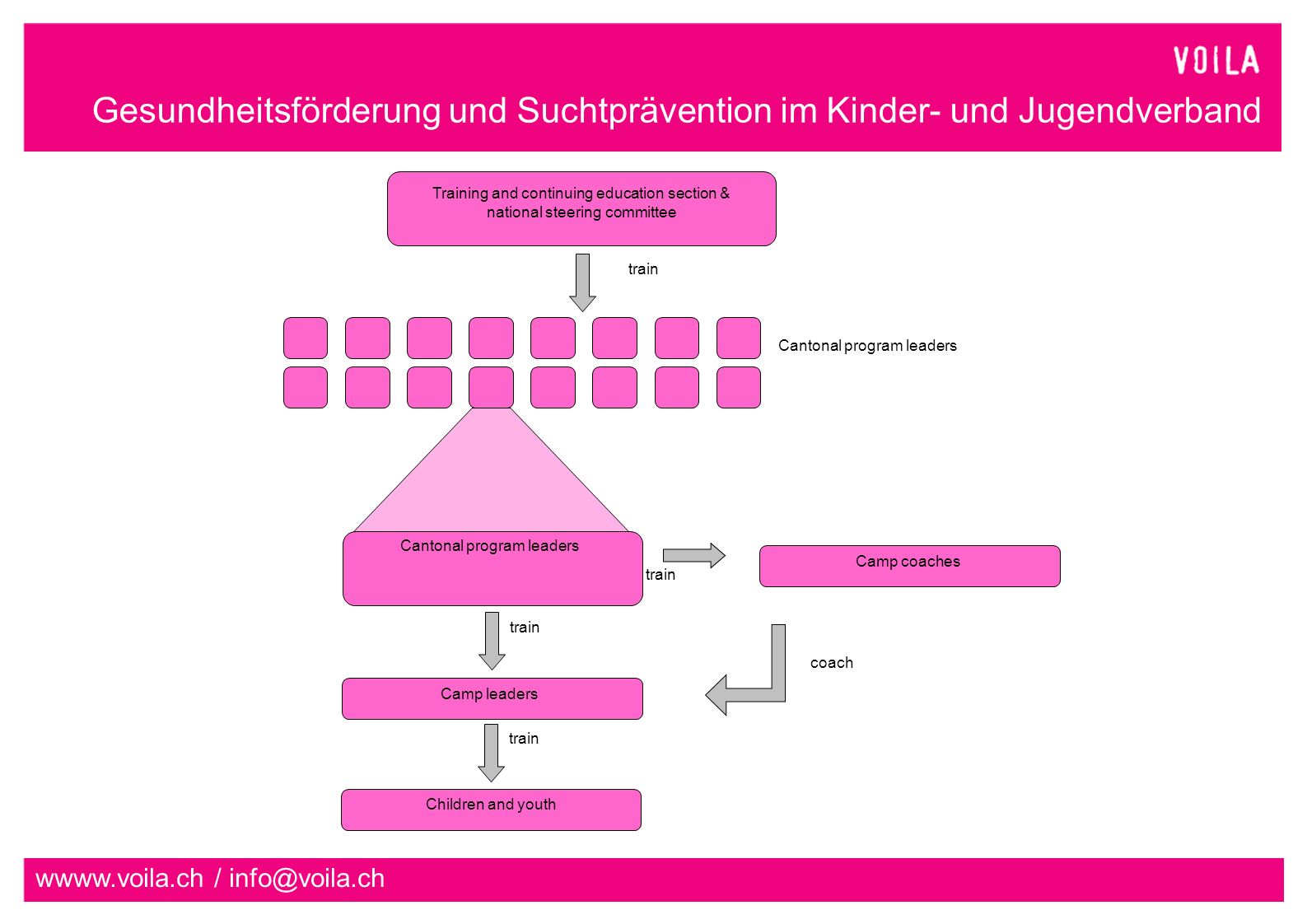 VOILA

Gesundheitsförderung und Suchtprävention im Kinder- und Jugendverband

Training and continuing education section & national steering committee

train

Cantonal program leaders

Cantonal program leaders

train

Camp coaches

train

coach

Camp leaders

train

Children and youth

wwww.voila.ch / info@voila.ch